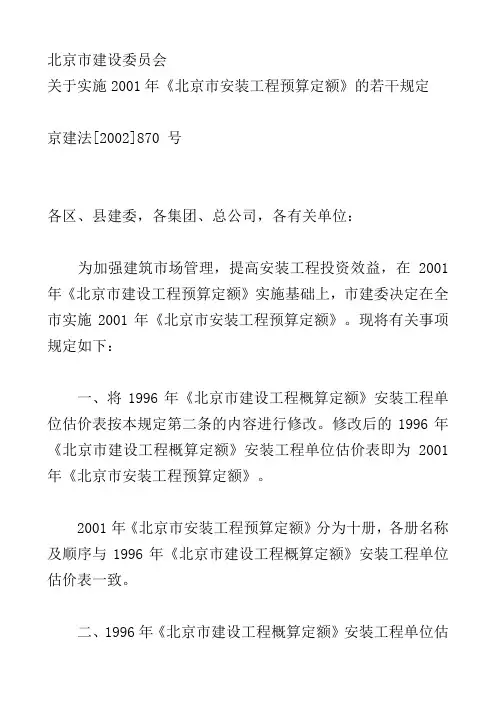 北京市建设委员会
关于实施 2001 年《北京市安装工程预算定额》的若干规定

京建法[2002]870 号

各区、县建委，各集团、总公司，各有关单位：

为加强建筑市场管理，提高安装工程投资效益，在 2001 年《北京市建设工程预算定额》实施基础上，市建委决定在全市实施 2001 年《北京市安装工程预算定额》。现将有关事项规定如下：

一、将 1996 年《北京市建设工程概算定额》安装工程单位估价表按本规定第二条的内容进行修改。修改后的 1996 年《北京市建设工程概算定额》安装工程单位估价表即为 2001 年《北京市安装工程预算定额》。

2001 年《北京市安装工程预算定额》分为十册，各册名称及顺序与 1996 年《北京市建设工程概算定额》安装工程单位估价表一致。

二、1996 年《北京市建设工程概算定额》安装工程单位估